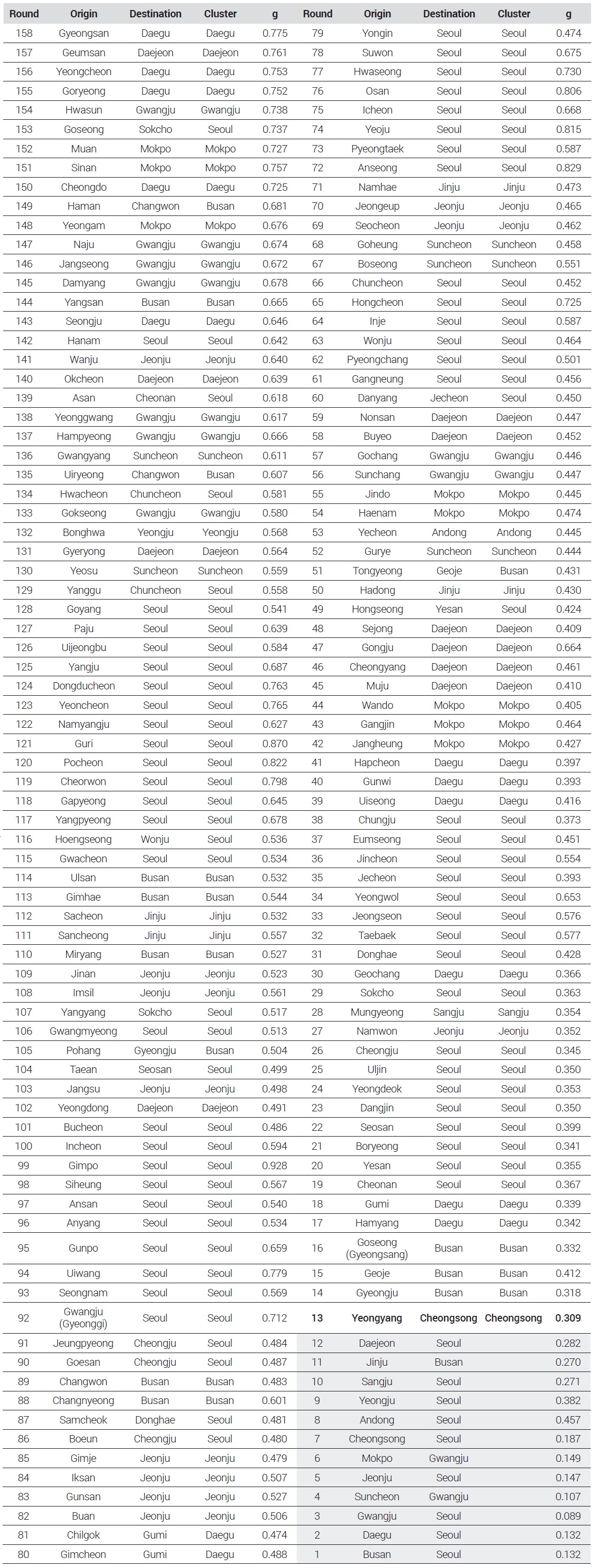 | Round | Origin | Destination | Cluster | g | Round | Origin | Destination | Cluster | g |
|---|---|---|---|---|---|---|---|---|---|
| 158 | Gyeongsan | Daegu | Daegu | 0.775 | 79 | Yongin | Seoul | Seoul | 0.474 |
| 157 | Geumsan | Daejeon | Daejeon | 0.761 | 78 | Suwon | Seoul | Seoul | 0.675 |
| 156 | Yeongcheon | Daegu | Daegu | 0.753 | 77 | Hwaseong | Seoul | Seoul | 0.730 |
| 155 | Goryeong | Daegu | Daegu | 0.752 | 76 | Osan | Seoul | Seoul | 0.806 |
| 154 | Hwasun | Gwangju | Gwangju | 0.738 | 75 | Icheon | Seoul | Seoul | 0.668 |
| 153 | Goseong | Sokcho | Seoul | 0.737 | 74 | Yeoju | Seoul | Seoul | 0.815 |
| 152 | Muan | Mokpo | Mokpo | 0.727 | 73 | Pyeongtaek | Seoul | Seoul | 0.587 |
| 151 | Sinan | Mokpo | Mokpo | 0.757 | 72 | Anseong | Seoul | Seoul | 0.829 |
| 150 | Cheongdo | Daegu | Daegu | 0.725 | 71 | Namhae | Jinju | Jinju | 0.473 |
| 149 | Haman | Changwon | Busan | 0.681 | 70 | Jeongeup | Jeonju | Jeonju | 0.465 |
| 148 | Yeongam | Mokpo | Mokpo | 0.676 | 69 | Seocheon | Jeonju | Jeonju | 0.462 |
| 147 | Naju | Gwangju | Gwangju | 0.674 | 68 | Goheung | Suncheon | Suncheon | 0.458 |
| 146 | Jangseong | Gwangju | Gwangju | 0.672 | 67 | Boseong | Suncheon | Suncheon | 0.551 |
| 145 | Damyang | Gwangju | Gwangju | 0.678 | 66 | Chuncheon | Seoul | Seoul | 0.452 |
| 144 | Yangsan | Busan | Busan | 0.665 | 65 | Hongcheon | Seoul | Seoul | 0.725 |
| 143 | Seongju | Daegu | Daegu | 0.646 | 64 | Inje | Seoul | Seoul | 0.587 |
| 142 | Hanam | Seoul | Seoul | 0.642 | 63 | Wonju | Seoul | Seoul | 0.464 |
| 141 | Wanju | Jeonju | Jeonju | 0.640 | 62 | Pyeongchang | Seoul | Seoul | 0.501 |
| 140 | Okcheon | Daejeon | Daejeon | 0.639 | 61 | Gangneung | Seoul | Seoul | 0.456 |
| 139 | Asan | Cheonan | Seoul | 0.618 | 60 | Danyang | Jecheon | Seoul | 0.450 |
| 138 | Yeonggwang | Gwangju | Gwangju | 0.617 | 59 | Nonsan | Daejeon | Daejeon | 0.447 |
| 137 | Hampyeong | Gwangju | Gwangju | 0.666 | 58 | Buyeo | Daejeon | Daejeon | 0.452 |
| 136 | Gwangyang | Suncheon | Suncheon | 0.611 | 57 | Gochang | Gwangju | Gwangju | 0.446 |
| 135 | Uiryeong | Changwon | Busan | 0.607 | 56 | Sunchang | Gwangju | Gwangju | 0.447 |
| 134 | Hwacheon | Chuncheon | Seoul | 0.581 | 55 | Jindo | Mokpo | Mokpo | 0.445 |
| 133 | Gokseong | Gwangju | Gwangju | 0.580 | 54 | Haenam | Mokpo | Mokpo | 0.474 |
| 132 | Bonghwa | Yeongju | Yeongju | 0.568 | 53 | Yecheon | Andong | Andong | 0.445 |
| 131 | Gyeryong | Daejeon | Daejeon | 0.564 | 52 | Gurye | Suncheon | Suncheon | 0.444 |
| 130 | Yeosu | Suncheon | Suncheon | 0.559 | 51 | Tongyeong | Geoje | Busan | 0.431 |
| 129 | Yanggu | Chuncheon | Seoul | 0.558 | 50 | Hadong | Jinju | Jinju | 0.430 |
| 128 | Goyang | Seoul | Seoul | 0.541 | 49 | Hongseong | Yesan | Seoul | 0.424 |
| 127 | Paju | Seoul | Seoul | 0.639 | 48 | Sejong | Daejeon | Daejeon | 0.409 |
| 126 | Uijeongbu | Seoul | Seoul | 0.584 | 47 | Gongju | Daejeon | Daejeon | 0.664 |
| 125 | Yangju | Seoul | Seoul | 0.687 | 46 | Cheongyang | Daejeon | Daejeon | 0.461 |
| 124 | Dongducheon | Seoul | Seoul | 0.763 | 45 | Muju | Daejeon | Daejeon | 0.410 |
| 123 | Yeoncheon | Seoul | Seoul | 0.765 | 44 | Wando | Mokpo | Mokpo | 0.405 |
| 122 | Namyangju | Seoul | Seoul | 0.627 | 43 | Gangjin | Mokpo | Mokpo | 0.464 |
| 121 | Guri | Seoul | Seoul | 0.870 | 42 | Jangheung | Mokpo | Mokpo | 0.427 |
| 120 | Pocheon | Seoul | Seoul | 0.822 | 41 | Hapcheon | Daegu | Daegu | 0.397 |
| 119 | Cheorwon | Seoul | Seoul | 0.798 | 40 | Gunwi | Daegu | Daegu | 0.393 |
| 118 | Gapyeong | Seoul | Seoul | 0.645 | 39 | Uiseong | Daegu | Daegu | 0.416 |
| 117 | Yangpyeong | Seoul | Seoul | 0.678 | 38 | Chungju | Seoul | Seoul | 0.373 |
| 116 | Hoengseong | Wonju | Seoul | 0.536 | 37 | Eumseong | Seoul | Seoul | 0.451 |
| 115 | Gwacheon | Seoul | Seoul | 0.534 | 36 | Jincheon | Seoul | Seoul | 0.554 |
| 114 | Ulsan | Busan | Busan | 0.532 | 35 | Jecheon | Seoul | Seoul | 0.393 |
| 113 | Gimhae | Busan | Busan | 0.544 | 34 | Yeongwol | Seoul | Seoul | 0.653 |
| 112 | Sacheon | Jinju | Jinju | 0.532 | 33 | Jeongseon | Seoul | Seoul | 0.576 |
| 111 | Sancheong | Jinju | Jinju | 0.557 | 32 | Taebaek | Seoul | Seoul | 0.577 |
| 110 | Miryang | Busan | Busan | 0.527 | 31 | Donghae | Seoul | Seoul | 0.428 |
| 109 | Jinan | Jeonju | Jeonju | 0.523 | 30 | Geochang | Daegu | Daegu | 0.366 |
| 108 | Imsil | Jeonju | Jeonju | 0.561 | 29 | Sokcho | Seoul | Seoul | 0.363 |
| 107 | Yangyang | Sokcho | Seoul | 0.517 | 28 | Mungyeong | Sangju | Sangju | 0.354 |
| 106 | Gwangmyeong | Seoul | Seoul | 0.513 | 27 | Namwon | Jeonju | Jeonju | 0.352 |
| 105 | Pohang | Gyeongju | Busan | 0.504 | 26 | Cheongju | Seoul | Seoul | 0.345 |
| 104 | Taean | Seosan | Seoul | 0.499 | 25 | Uljin | Seoul | Seoul | 0.350 |
| 103 | Jangsu | Jeonju | Jeonju | 0.498 | 24 | Yeongdeok | Seoul | Seoul | 0.353 |
| 102 | Yeongdong | Daejeon | Daejeon | 0.491 | 23 | Dangjin | Seoul | Seoul | 0.350 |
| 101 | Bucheon | Seoul | Seoul | 0.486 | 22 | Seosan | Seoul | Seoul | 0.399 |
| 100 | Incheon | Seoul | Seoul | 0.594 | 21 | Boryeong | Seoul | Seoul | 0.341 |
| 99 | Gimpo | Seoul | Seoul | 0.928 | 20 | Yesan | Seoul | Seoul | 0.355 |
| 98 | Siheung | Seoul | Seoul | 0.567 | 19 | Cheonan | Seoul | Seoul | 0.367 |
| 97 | Ansan | Seoul | Seoul | 0.540 | 18 | Gumi | Daegu | Daegu | 0.339 |
| 96 | Anyang | Seoul | Seoul | 0.534 | 17 | Hamyang | Daegu | Daegu | 0.342 |
| 95 | Gunpo | Seoul | Seoul | 0.659 | 16 | Goseong (Gyeongsang) | Busan | Busan | 0.332 |
| 94 | Uiwang | Seoul | Seoul | 0.779 | 15 | Geoje | Busan | Busan | 0.412 |
| 93 | Seongnam | Seoul | Seoul | 0.569 | 14 | Gyeongju | Busan | Busan | 0.318 |
| 92 | Gwangju (Gyeonggi) | Seoul | Seoul | 0.712 | 13 | Yeongyang | Cheongsong | Cheongsong | 0.309 |
| 91 | Jeungpyeong | Cheongju | Seoul | 0.484 | 12 | Daejeon | Seoul | | 0.282 |
| 90 | Goesan | Cheongju | Seoul | 0.487 | 11 | Jinju | Busan | | 0.270 |
| 89 | Changwon | Busan | Busan | 0.483 | 10 | Sangju | Seoul | | 0.271 |
| 88 | Changnyeong | Busan | Busan | 0.601 | 9 | Yeongju | Seoul | | 0.382 |
| 87 | Samcheok | Donghae | Seoul | 0.481 | 8 | Andong | Seoul | | 0.457 |
| 86 | Boeun | Cheongju | Seoul | 0.480 | 7 | Cheongsong | Seoul | | 0.187 |
| 85 | Gimje | Jeonju | Jeonju | 0.479 | 6 | Mokpo | Gwangju | | 0.149 |
| 84 | Iksan | Jeonju | Jeonju | 0.507 | 5 | Jeonju | Seoul | | 0.147 |
| 83 | Gunsan | Jeonju | Jeonju | 0.527 | 4 | Suncheon | Gwangju | | 0.107 |
| 82 | Buan | Jeonju | Jeonju | 0.506 | 3 | Gwangju | Seoul | | 0.089 |
| 81 | Chilgok | Gumi | Daegu | 0.474 | 2 | Daegu | Seoul | | 0.132 |
| 80 | Gimcheon | Gumi | Daegu | 0.488 | 1 | Busan | Seoul | | 0.132 |